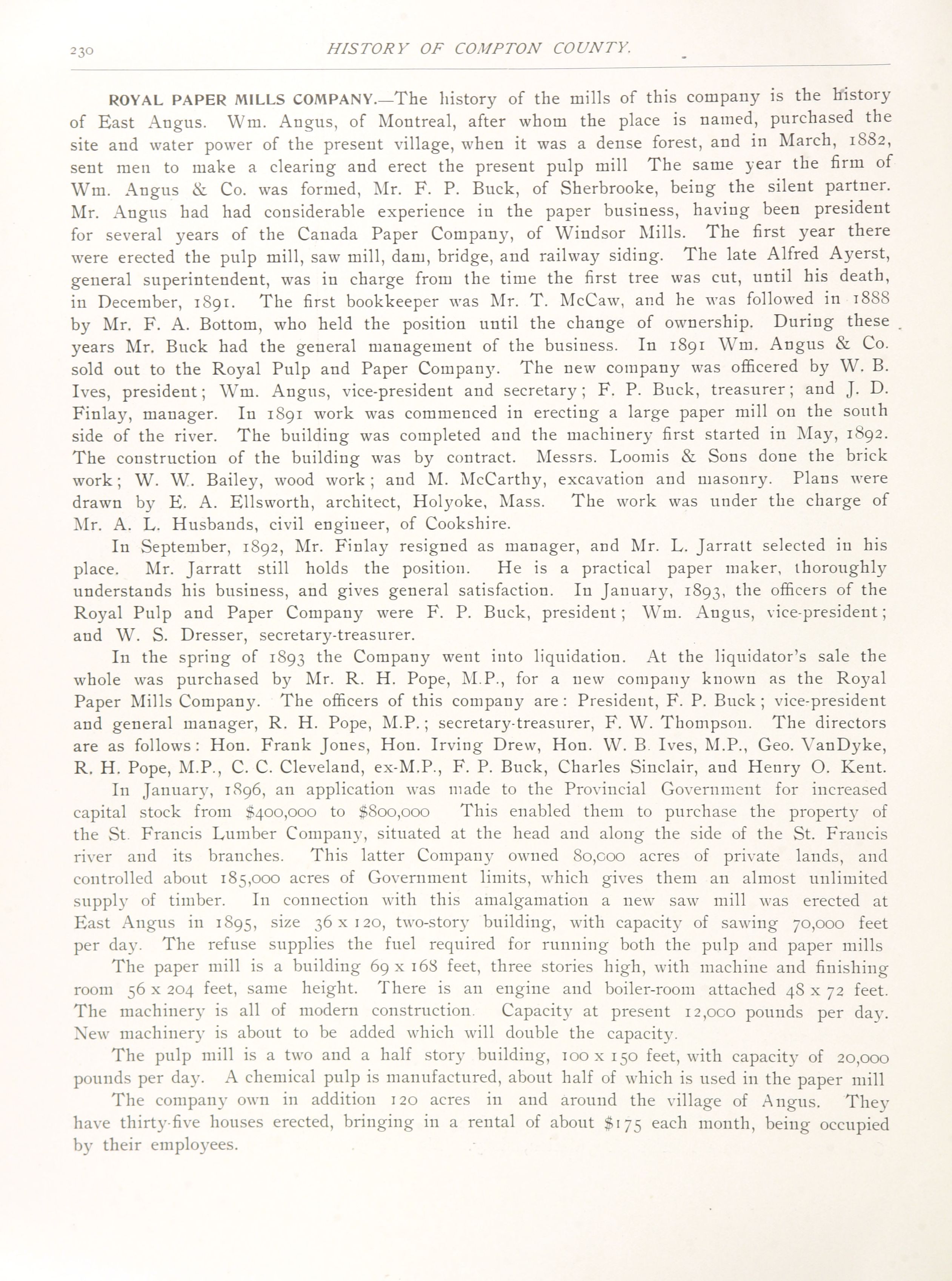 230 HISTORY OF COMPTON COUNTY.

ROYAL PAPER MILLS COMPANY.—The history of the mills of this company is the history of East Angus. Wm. Angus, of Montreal, after whom the place is named, purchased the site and water power of the present village, when it was a dense forest, and in March, 1882, sent men to make a clearing and erect the present pulp mill The same year the firm of Wm. Angus & Co. was formed, Mr. F. P. Buck, of Sherbrooke, being the silent partner. Mr. Angus had had considerable experience in the paper business, having been president for several years of the Canada Paper Company, of Windsor Mills. The first year there were erected the pulp mill, saw mill, dam, bridge, and railway siding. The late Alfred Ayerst, general superintendent, was in charge from the time the first tree was cut, until his death, in December, 1891. The first bookkeeper was Mr. T. McCaw, and he was followed in 1888 by Mr. F. A. Bottom, who held the position until the change of ownership. During these years Mr. Buck had the general management of the business. In 1891 Wm. Angus & Co. sold out to the Royal Pulp and Paper Company. The new company was officered by W. B. Ives, president; Wm. Angus, vice-president and secretary; F. P. Buck, treasurer; and J. D. Finlay, manager. In 1891 work was commenced in erecting a large paper mill on the south side of the river. The building was completed and the machinery first started in May, 1892. The construction of the building was by contract. Messrs. Loomis & Sons done the brick work; W. W. Bailey, wood work; and M. McCarthy, excavation and masonry. Plans were drawn by E. A. Ellsworth, architect, Holyoke, Mass. The work was under the charge of Mr. A. L. Husbands, civil engineer, of Cookshire.

In September, 1892, Mr. Finlay resigned as manager, and Mr. L. Jarratt selected in his place. Mr. Jarratt still holds the position. He is a practical paper maker, thoroughly understands his business, and gives general satisfaction. In January, 1893, the officers of the Royal Pulp and Paper Company were F. P. Buck, president; Wm. Angus, vice-president; and W. S. Dresser, secretary-treasurer.

In the spring of 1893 the Company went into liquidation. At the liquidator's sale the whole was purchased by Mr. R. H. Pope, M.P., for a new company known as the Royal Paper Mills Company. The officers of this company are: President, F. P. Buck; vice-president and general manager, R. H. Pope, M.P.; secretary-treasurer, F. W. Thompson. The directors are as follows: Hon. Frank Jones, Hon. Irving Drew, Hon. W. B. Ives, M.P., Geo. VanDyke, R. H. Pope, M.P., C. C. Cleveland, ex-M.P., F. P. Buck, Charles Sinclair, and Henry O. Kent.

In January, 1896, an application was made to the Provincial Government for increased capital stock from $400,000 to $800,000 This enabled them to purchase the property of the St. Francis Lumber Company, situated at the head and along the side of the St. Francis river and its branches. This latter Company owned 80,000 acres of private lands, and controlled about 185,000 acres of Government limits, which gives them an almost unlimited supply of timber. In connection with this amalgamation a new saw mill was erected at East Angus in 1895, size 36 x 120, two-story building, with capacity of sawing 70,000 feet per day. The refuse supplies the fuel required for running both the pulp and paper mills

The paper mill is a building 69 x 168 feet, three stories high, with machine and finishing room 56 x 204 feet, same height. There is an engine and boiler-room attached 48 x 72 feet. The machinery is all of modern construction. Capacity at present 12,000 pounds per day. New machinery is about to be added which will double the capacity.

The pulp mill is a two and a half story building, 100 x 150 feet, with capacity of 20,000 pounds per day. A chemical pulp is manufactured, about half of which is used in the paper mill

The company own in addition 120 acres in and around the village of Angus. They have thirty-five houses erected, bringing in a rental of about $175 each month, being occupied by their employees.